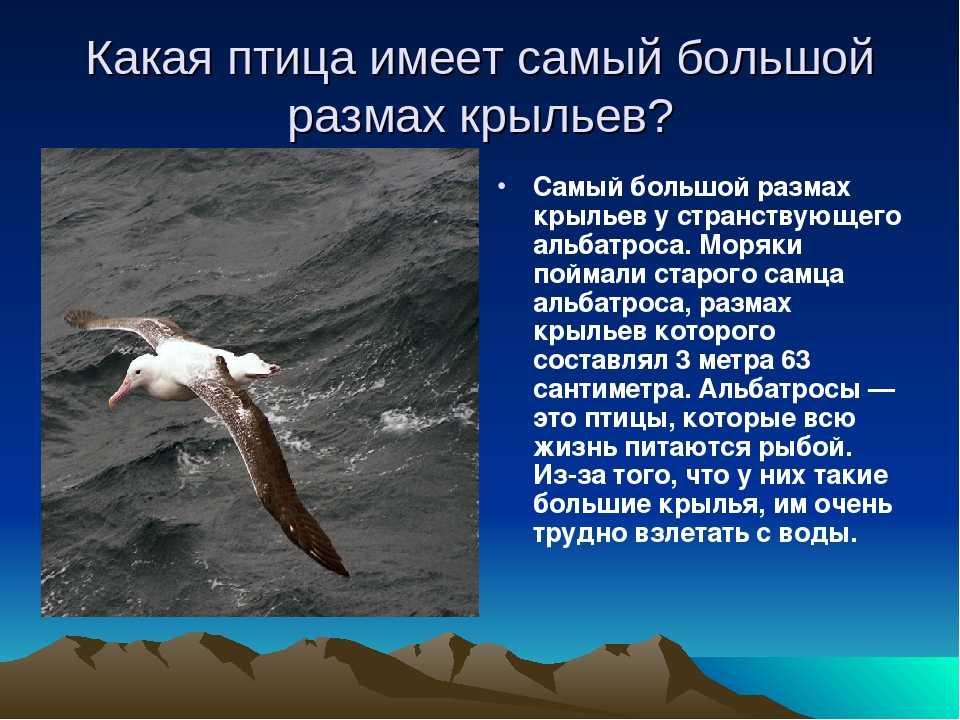 Какая птица имеет самый большой размах крыльев?

• Самый большой размах крыльев у странствующего альбатроса. Моряки поймали старого самца альбатроса, размах крыльев которого составлял 3 метра 63 сантиметра. Альбатросы — это птицы, которые всю жизнь питаются рыбой. Из-за того, что у них такие большие крылья, им очень трудно взлетать с воды.